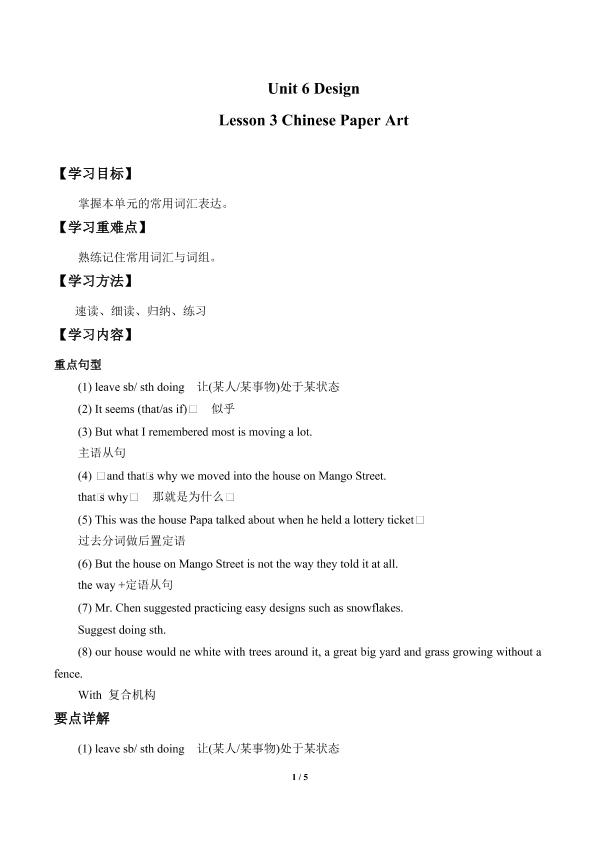 Unit 6 Design

Lesson 3 Chinese Paper Art

【学习目标】

掌握本单元的常用词汇表达。

【学习重难点】

熟练记住常用词汇与词组。

【学习方法】

速读、细读、归纳、练习

【学习内容】

重点句型

(1) leave sb/ sth doing 让(某人/某事物)处于某状态

(2) It seems (that/as if)□ 似乎

(3) But what I remembered most is moving a lot.

主语从句

(4) □and that□s why we moved into the house on Mango Street.

that□s why□ 那就是为什么□

(5) This was the house Papa talked about when he held a lottery ticket□

过去分词做后置定语

(6) But the house on Mango Street is not the way they told it at all.

the way +定语从句

(7) Mr. Chen suggested practicing easy designs such as snowflakes.

Suggest doing sth.

(8) our house would ne white with trees around it, a great big yard and grass growing without a fence.

With 复合机构

要点详解

(1) leave sb/ sth doing 让(某人/某事物)处于某状态

1 / 5